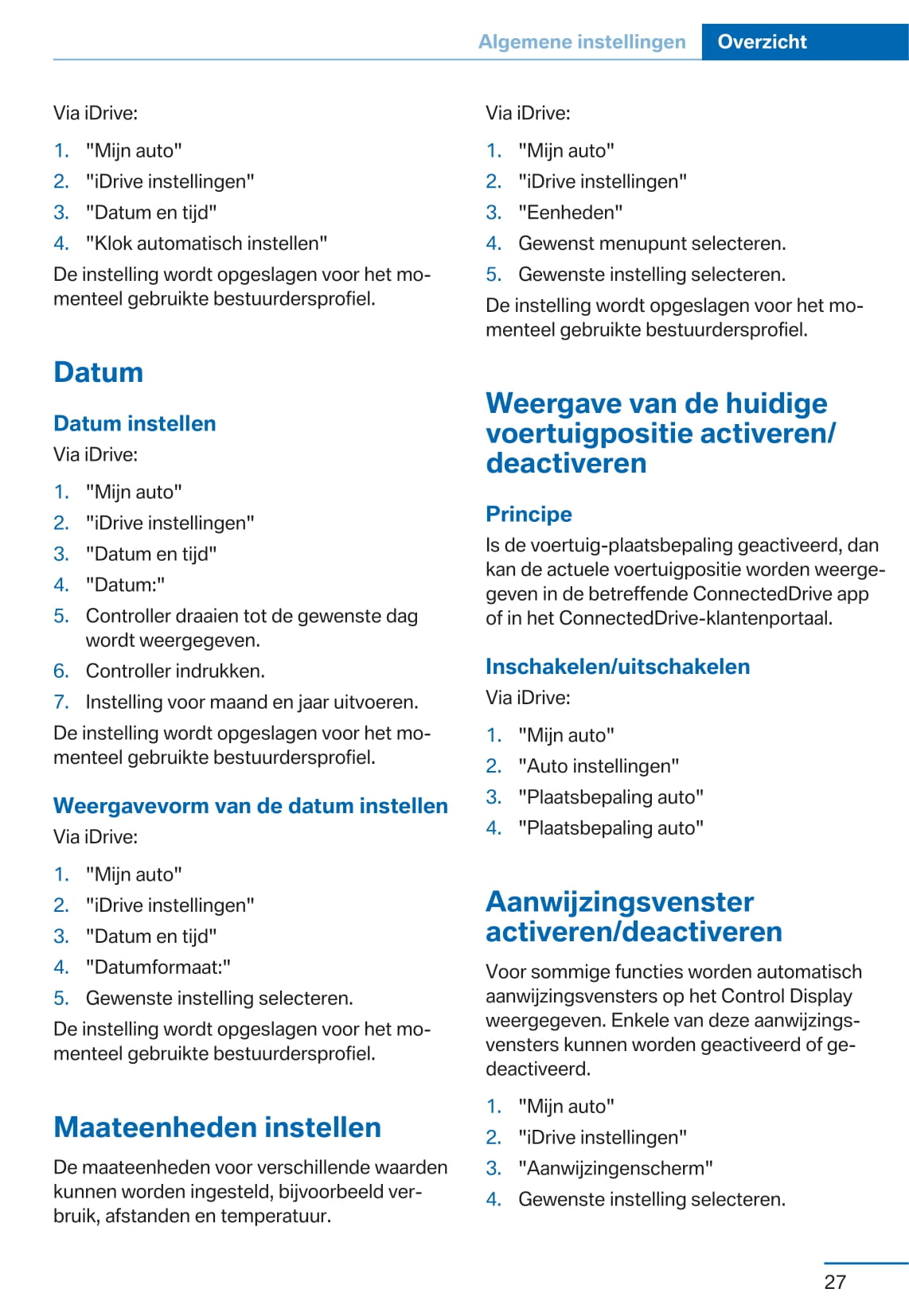 Algemene instellingen Overzicht

Via iDrive:

1. "Mijn auto"
2. "iDrive instellingen"
3. "Datum en tijd"
4. "Klok automatisch instellen"

De instelling wordt opgeslagen voor het momenteel gebruikte bestuurdersprofiel.

Datum

Datum instellen

Via iDrive:

1. "Mijn auto"
2. "iDrive instellingen"
3. "Datum en tijd"
4. "Datum:"
5. Controller draaien tot de gewenste dag wordt weergegeven.
6. Controller indrukken.
7. Instelling voor maand en jaar uitvoeren.

De instelling wordt opgeslagen voor het momenteel gebruikte bestuurdersprofiel.

Weergavevorm van de datum instellen

Via iDrive:

1. "Mijn auto"
2. "iDrive instellingen"
3. "Datum en tijd"
4. "Datumformaat:"
5. Gewenste instelling selecteren.

De instelling wordt opgeslagen voor het momenteel gebruikte bestuurdersprofiel.

Maateenheden instellen

De maateenheden voor verschillende waarden kunnen worden ingesteld, bijvoorbeeld verbruik, afstanden en temperatuur.

Via iDrive:

1. "Mijn auto"
2. "iDrive instellingen"
3. "Eenheden"
4. Gewenst menupunt selecteren.
5. Gewenste instelling selecteren.

De instelling wordt opgeslagen voor het momenteel gebruikte bestuurdersprofiel.

Weergave van de huidige voertuigpositie activeren/deactiveren

Principe

Is de voertuig-plaatsbepaling geactiveerd, dan kan de actuele voertuigpositie worden weergegeven in de betreffende ConnectedDrive app of in het ConnectedDrive-klantenportaal.

Inschakelen/uitschakelen

Via iDrive:

1. "Mijn auto"
2. "Auto instellingen"
3. "Plaatsbepaling auto"
4. "Plaatsbepaling auto"

Aanwijzingsvenster activeren/deactiveren

Voor sommige functies worden automatisch aanwijzingsvensters op het Control Display weergegeven. Enkele van deze aanwijzingsvensters kunnen worden geactiveerd of gedeactiveerd.

1. "Mijn auto"
2. "iDrive instellingen"
3. "Aanwijzingenscherm"
4. Gewenste instelling selecteren.

27